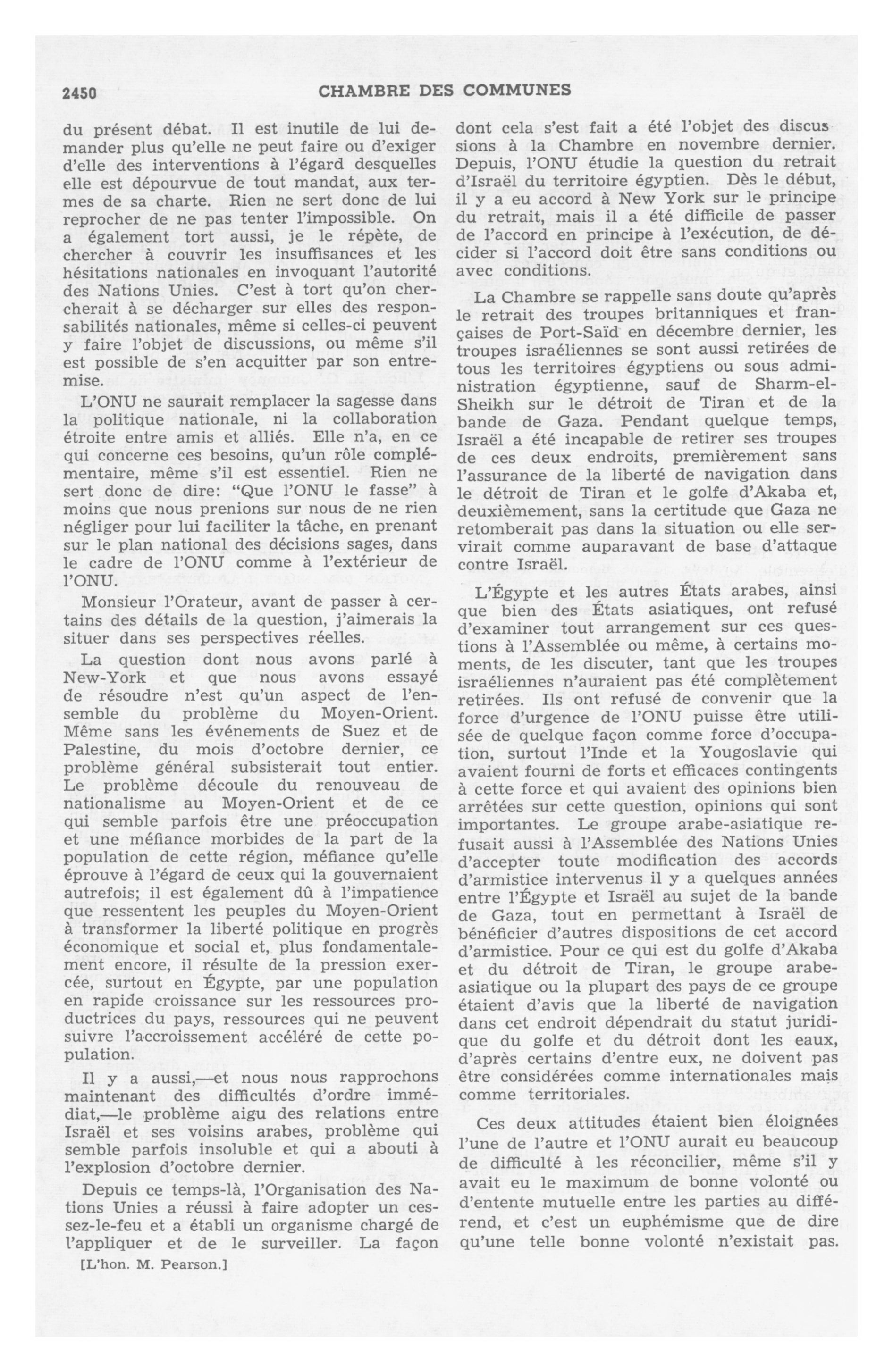 2450 CHAMBRE DES COMMUNES

du présent débat. Il est inutile de lui demander plus qu'elle ne peut faire ou d'exiger d'elle des interventions à l'égard desquelles elle est dépourvue de tout mandat, aux termes de sa charte. Rien ne sert donc de lui reprocher de ne pas tenter l'impossible. On a également tort aussi, je le répète, de chercher à couvrir les insuffisances et les hésitations nationales en invoquant l'autorité des Nations Unies. C'est à tort qu'on chercherait à se décharger sur elles des responsabilités nationales, même si celles-ci peuvent y faire l'objet de discussions, ou même s'il est possible de s'en acquitter par son entremise.

L'ONU ne saurait remplacer la sagesse dans la politique nationale, ni la collaboration étroite entre amis et alliés. Elle n'a, en ce qui concerne ces besoins, qu'un rôle complémentaire, même s'il est essentiel. Rien ne sert donc de dire: "Que l'ONU le fasse" à moins que nous prenions sur nous de ne rien négliger pour lui faciliter la tâche, en prenant sur le plan national des décisions sages, dans le cadre de l'ONU comme à l'extérieur de l'ONU.

Monsieur l'Orateur, avant de passer à certains des détails de la question, j'aimerais la situer dans ses perspectives réelles.

La question dont nous avons parlé à New-York et que nous avons essayé de résoudre n'est qu'un aspect de l'ensemble du problème du Moyen-Orient. Même sans les événements de Suez et de Palestine, du mois d'octobre dernier, ce problème général subsisterait tout entier. Le problème découle du renouveau de nationalisme au Moyen-Orient et de ce qui semble parfois être une préoccupation et une méfiance morbides de la part de la population de cette région, méfiance qu'elle éprouve à l'égard de ceux qui la gouvernaient autrefois; il est également dû à l'impatience que ressentent les peuples du Moyen-Orient à transformer la liberté politique en progrès économique et social et, plus fondamentalement encore, il résulte de la pression exercée, surtout en Égypte, par une population en rapide croissance sur les ressources productrices du pays, ressources qui ne peuvent suivre l'accroissement accéléré de cette population.

Il y a aussi,—et nous nous rapprochons maintenant des difficultés d'ordre immédiat,—le problème aigu des relations entre Israël et ses voisins arabes, problème qui semble parfois insoluble et qui a abouti à l'explosion d'octobre dernier.

Depuis ce temps-là, l'Organisation des Nations Unies a réussi à faire adopter un cessez-le-feu et a établi un organisme chargé de l'appliquer et de le surveiller. La façon

[L'hon. M. Pearson.]

dont cela s'est fait a été l'objet des discus sions à la Chambre en novembre dernier. Depuis, l'ONU étudie la question du retrait d'Israël du territoire égyptien. Dès le début, il y a eu accord à New York sur le principe du retrait, mais il a été difficile de passer de l'accord en principe à l'exécution, de décider si l'accord doit être sans conditions ou avec conditions.

La Chambre se rappelle sans doute qu'après le retrait des troupes britanniques et françaises de Port-Saïd en décembre dernier, les troupes israéliennes se sont aussi retirées de tous les territoires égyptiens ou sous administration égyptienne, sauf de Sharm-el-Sheikh sur le détroit de Tiran et de la bande de Gaza. Pendant quelque temps, Israël a été incapable de retirer ses troupes de ces deux endroits, premièrement sans l'assurance de la liberté de navigation dans le détroit de Tiran et le golfe d'Akaba et, deuxièmement, sans la certitude que Gaza ne retomberait pas dans la situation ou elle servirait comme auparavant de base d'attaque contre Israël.

L'Égypte et les autres États arabes, ainsi que bien des États asiatiques, ont refusé d'examiner tout arrangement sur ces questions à l'Assemblée ou même, à certains moments, de les discuter, tant que les troupes israéliennes n'auraient pas été complètement retirées. Ils ont refusé de convenir que la force d'urgence de l'ONU puisse être utilisée de quelque façon comme force d'occupation, surtout l'Inde et la Yougoslavie qui avaient fourni de forts et efficaces contingents à cette force et qui avaient des opinions bien arrêtées sur cette question, opinions qui sont importantes. Le groupe arabe-asiatique refusait aussi à l'Assemblée des Nations Unies d'accepter toute modification des accords d'armistice intervenus il y a quelques années entre l'Égypte et Israël au sujet de la bande de Gaza, tout en permettant à Israël de bénéficier d'autres dispositions de cet accord d'armistice. Pour ce qui est du golfe d'Akaba et du détroit de Tiran, le groupe arabe-asiatique ou la plupart des pays de ce groupe étaient d'avis que la liberté de navigation dans cet endroit dépendrait du statut juridique du golfe et du détroit dont les eaux, d'après certains d'entre eux, ne doivent pas être considérées comme internationales mais comme territoriales.

Ces deux attitudes étaient bien éloignées l'une de l'autre et l'ONU aurait eu beaucoup de difficulté à les réconcilier, même s'il y avait eu le maximum de bonne volonté ou d'entente mutuelle entre les parties au différend, et c'est un euphémisme que de dire qu'une telle bonne volonté n'existait pas.